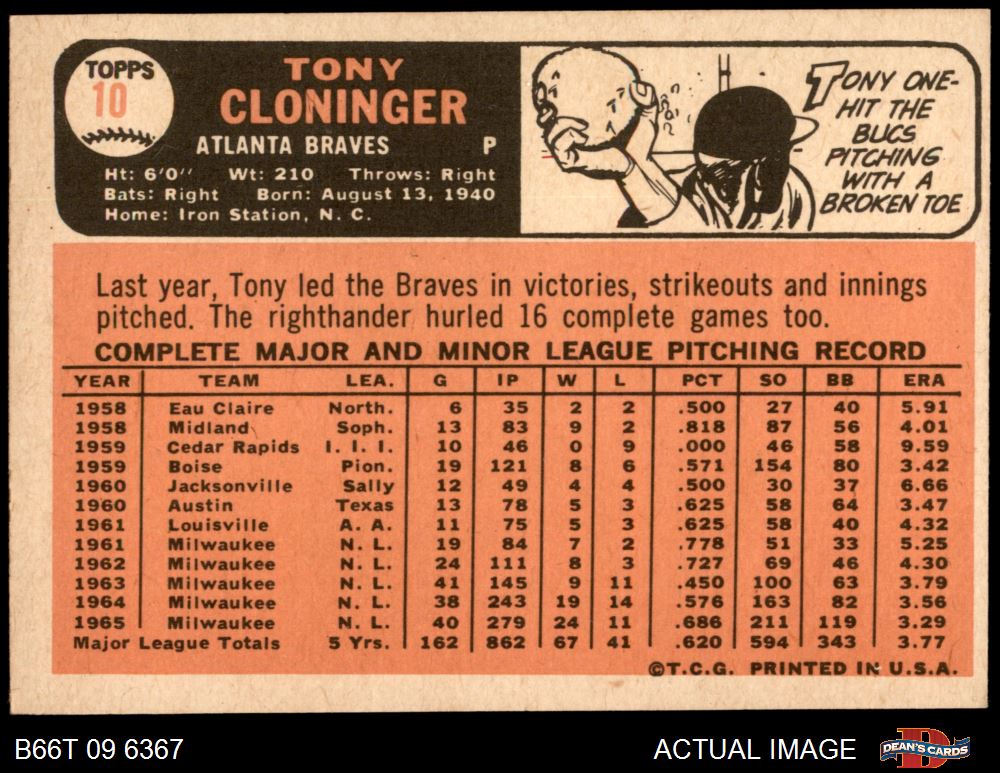 TOPPS
10

TONY
CLONINGER

ATLANTA BRAVES P

Ht: 6'0" Wt: 210 Throws: Right
Bats: Right Born: August 13, 1940
Home: Iron Station, N. C.

TONY ONE-HIT THE BUCS PITCHING WITH A BROKEN TOE

Last year, Tony led the Braves in victories, strikeouts and innings pitched. The righthander hurled 16 complete games too.

COMPLETE MAJOR AND MINOR LEAGUE PITCHING RECORD

| YEAR | TEAM | LEA. | G | IP | W | L | PCT | SO | BB | ERA |
|---|---|---|---|---|---|---|---|---|---|---|
| 1958 | Eau Claire | North. | 6 | 35 | 2 | 2 | .500 | 27 | 40 | 5.91 |
| 1958 | Midland | Soph. | 13 | 83 | 9 | 2 | .818 | 87 | 56 | 4.01 |
| 1959 | Cedar Rapids | I. I. I. | 10 | 46 | 0 | 9 | .000 | 46 | 58 | 9.59 |
| 1959 | Boise | Pion. | 19 | 121 | 8 | 6 | .571 | 154 | 80 | 3.42 |
| 1960 | Jacksonville | Sally | 12 | 49 | 4 | 4 | .500 | 30 | 37 | 6.66 |
| 1960 | Austin | Texas | 13 | 78 | 5 | 3 | .625 | 58 | 64 | 3.47 |
| 1961 | Louisville | A. A. | 11 | 75 | 5 | 3 | .625 | 58 | 40 | 4.32 |
| 1961 | Milwaukee | N. L. | 19 | 84 | 7 | 2 | .778 | 51 | 33 | 5.25 |
| 1962 | Milwaukee | N. L. | 24 | 111 | 8 | 3 | .727 | 69 | 46 | 4.30 |
| 1963 | Milwaukee | N. L. | 41 | 145 | 9 | 11 | .450 | 100 | 63 | 3.79 |
| 1964 | Milwaukee | N. L. | 38 | 243 | 19 | 14 | .576 | 163 | 82 | 3.56 |
| 1965 | Milwaukee | N. L. | 40 | 279 | 24 | 11 | .686 | 211 | 119 | 3.29 |
| Major League Totals | | 5 Yrs. | 162 | 862 | 67 | 41 | .620 | 594 | 343 | 3.77 |

©T.C.G. PRINTED IN U.S.A.

B66T 09 6367

ACTUAL IMAGE

DEAN'S CARDS